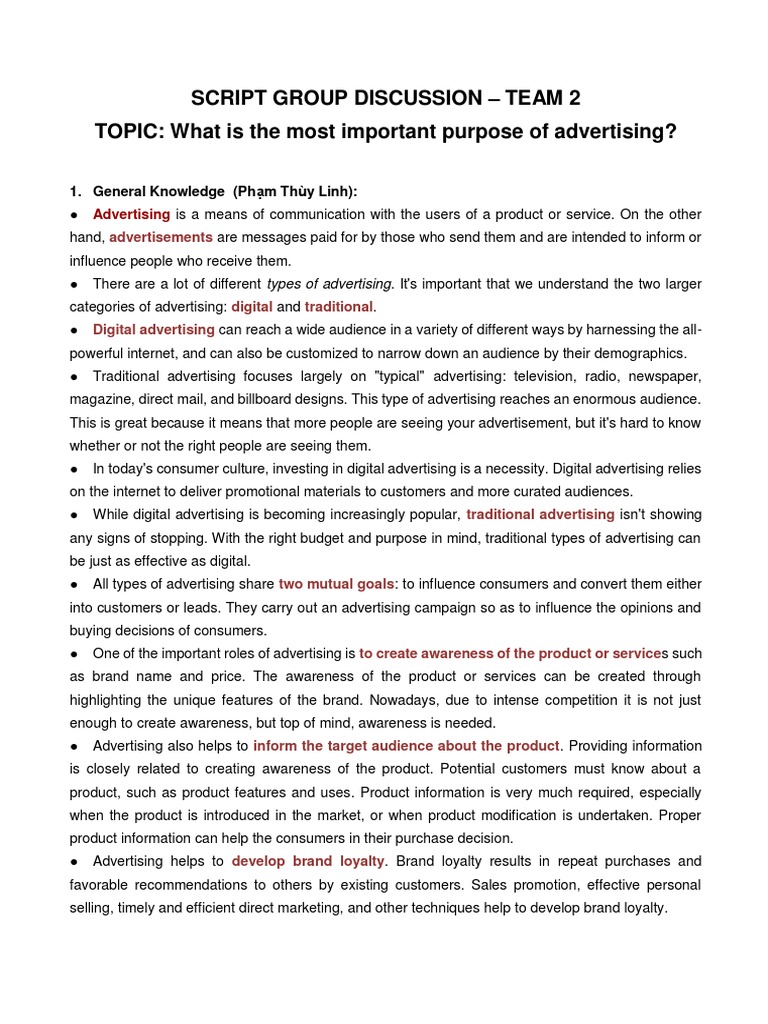 SCRIPT GROUP DISCUSSION – TEAM 2

TOPIC: What is the most important purpose of advertising?

1. General Knowledge (Phạm Thùy Linh):

● Advertising is a means of communication with the users of a product or service. On the other hand, advertisements are messages paid for by those who send them and are intended to inform or influence people who receive them.

● There are a lot of different types of advertising. It's important that we understand the two larger categories of advertising: digital and traditional.

● Digital advertising can reach a wide audience in a variety of different ways by harnessing the all-powerful internet, and can also be customized to narrow down an audience by their demographics.

● Traditional advertising focuses largely on "typical" advertising: television, radio, newspaper, magazine, direct mail, and billboard designs. This type of advertising reaches an enormous audience. This is great because it means that more people are seeing your advertisement, but it's hard to know whether or not the right people are seeing them.

● In today's consumer culture, investing in digital advertising is a necessity. Digital advertising relies on the internet to deliver promotional materials to customers and more curated audiences.

● While digital advertising is becoming increasingly popular, traditional advertising isn't showing any signs of stopping. With the right budget and purpose in mind, traditional types of advertising can be just as effective as digital.

● All types of advertising share two mutual goals: to influence consumers and convert them either into customers or leads. They carry out an advertising campaign so as to influence the opinions and buying decisions of consumers.

● One of the important roles of advertising is to create awareness of the product or services such as brand name and price. The awareness of the product or services can be created through highlighting the unique features of the brand. Nowadays, due to intense competition it is not just enough to create awareness, but top of mind, awareness is needed.

● Advertising also helps to inform the target audience about the product. Providing information is closely related to creating awareness of the product. Potential customers must know about a product, such as product features and uses. Product information is very much required, especially when the product is introduced in the market, or when product modification is undertaken. Proper product information can help the consumers in their purchase decision.

● Advertising helps to develop brand loyalty. Brand loyalty results in repeat purchases and favorable recommendations to others by existing customers. Sales promotion, effective personal selling, timely and efficient direct marketing, and other techniques help to develop brand loyalty.